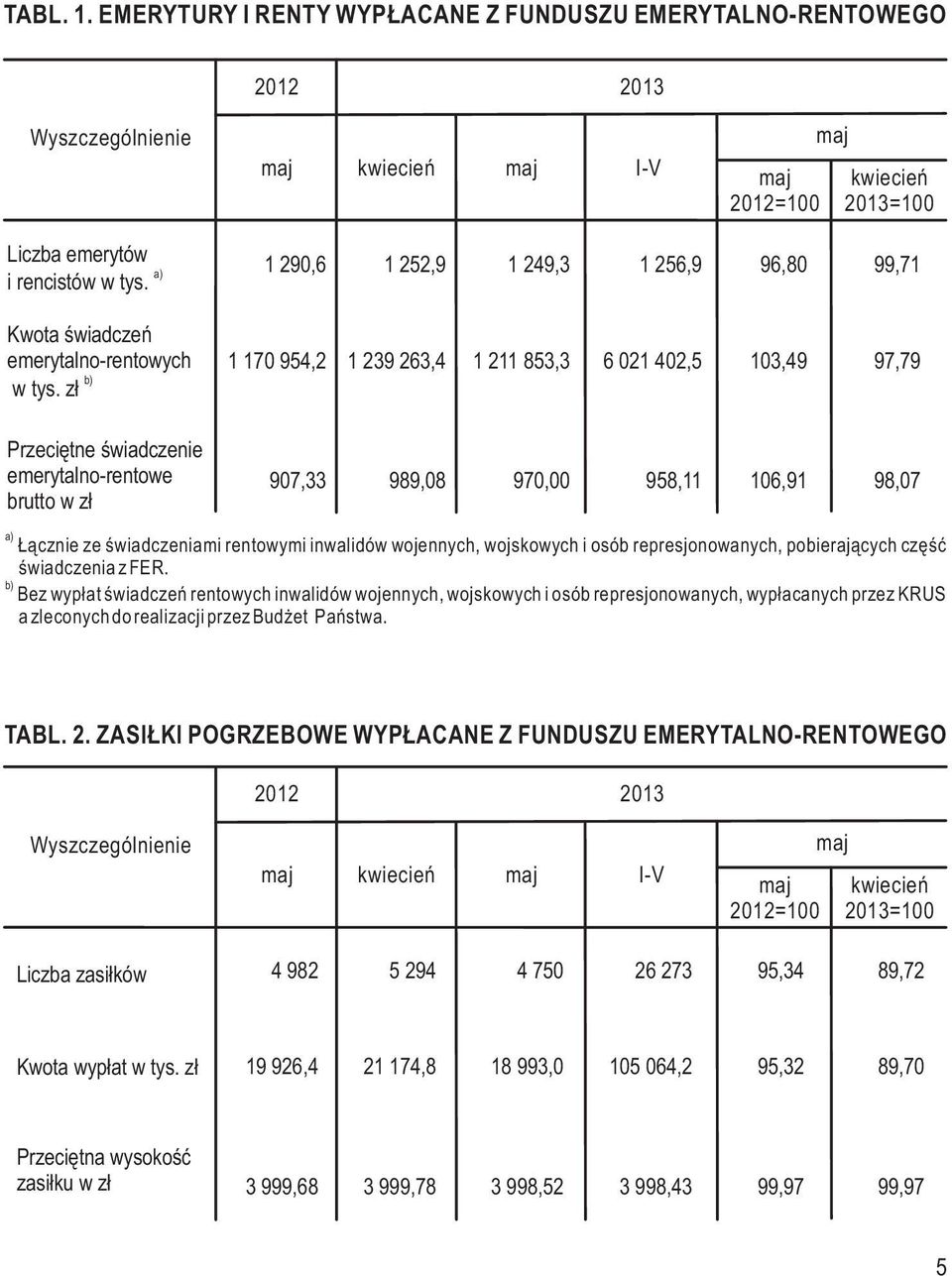 TABL. 1. EMERYTURY I RENTY WYPŁACANE Z FUNDUSZU EMERYTALNO-RENTOWEGO

| Wyszczególnienie | 2012 maj | 2013 kwiecień | 2013 maj | 2013 I-V | maj: maj 2012=100 | maj: kwiecień 2013=100 |
|---|---|---|---|---|---|---|
| Liczba emerytów i rencistów w tys. a) | 1 290,6 | 1 252,9 | 1 249,3 | 1 256,9 | 96,80 | 99,71 |
| Kwota świadczeń emerytalno-rentowych w tys. zł b) | 1 170 954,2 | 1 239 263,4 | 1 211 853,3 | 6 021 402,5 | 103,49 | 97,79 |
| Przeciętne świadczenie emerytalno-rentowe brutto w zł | 907,33 | 989,08 | 970,00 | 958,11 | 106,91 | 98,07 |

a) Łącznie ze świadczeniami rentowymi inwalidów wojennych, wojskowych i osób represjonowanych, pobierających część świadczenia z FER.
b) Bez wypłat świadczeń rentowych inwalidów wojennych, wojskowych i osób represjonowanych, wypłacanych przez KRUS a zleconych do realizacji przez Budżet Państwa.

TABL. 2. ZASIŁKI POGRZEBOWE WYPŁACANE Z FUNDUSZU EMERYTALNO-RENTOWEGO

| Wyszczególnienie | 2012 maj | 2013 kwiecień | 2013 maj | 2013 I-V | maj: maj 2012=100 | maj: kwiecień 2013=100 |
|---|---|---|---|---|---|---|
| Liczba zasiłków | 4 982 | 5 294 | 4 750 | 26 273 | 95,34 | 89,72 |
| Kwota wypłat w tys. zł | 19 926,4 | 21 174,8 | 18 993,0 | 105 064,2 | 95,32 | 89,70 |
| Przeciętna wysokość zasiłku w zł | 3 999,68 | 3 999,78 | 3 998,52 | 3 998,43 | 99,97 | 99,97 |

5